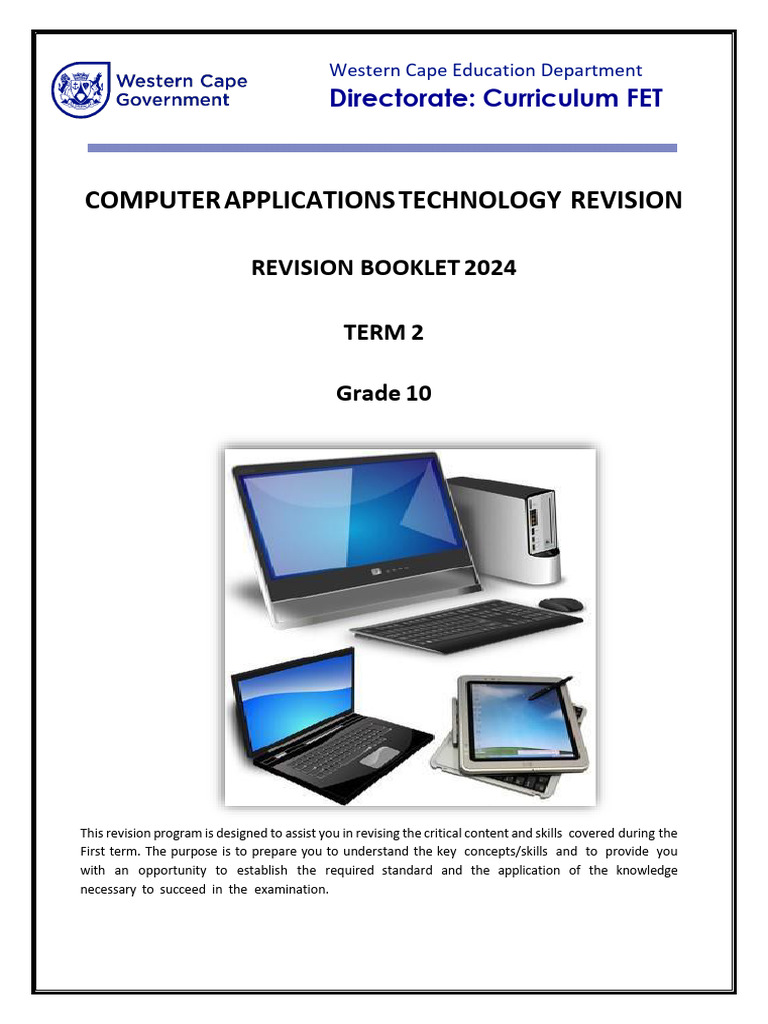 Western Cape Government

Western Cape Education Department
Directorate: Curriculum FET

COMPUTER APPLICATIONS TECHNOLOGY REVISION

REVISION BOOKLET 2024

TERM 2

Grade 10

This revision program is designed to assist you in revising the critical content and skills covered during the First term. The purpose is to prepare you to understand the key concepts/skills and to provide you with an opportunity to establish the required standard and the application of the knowledge necessary to succeed in the examination.